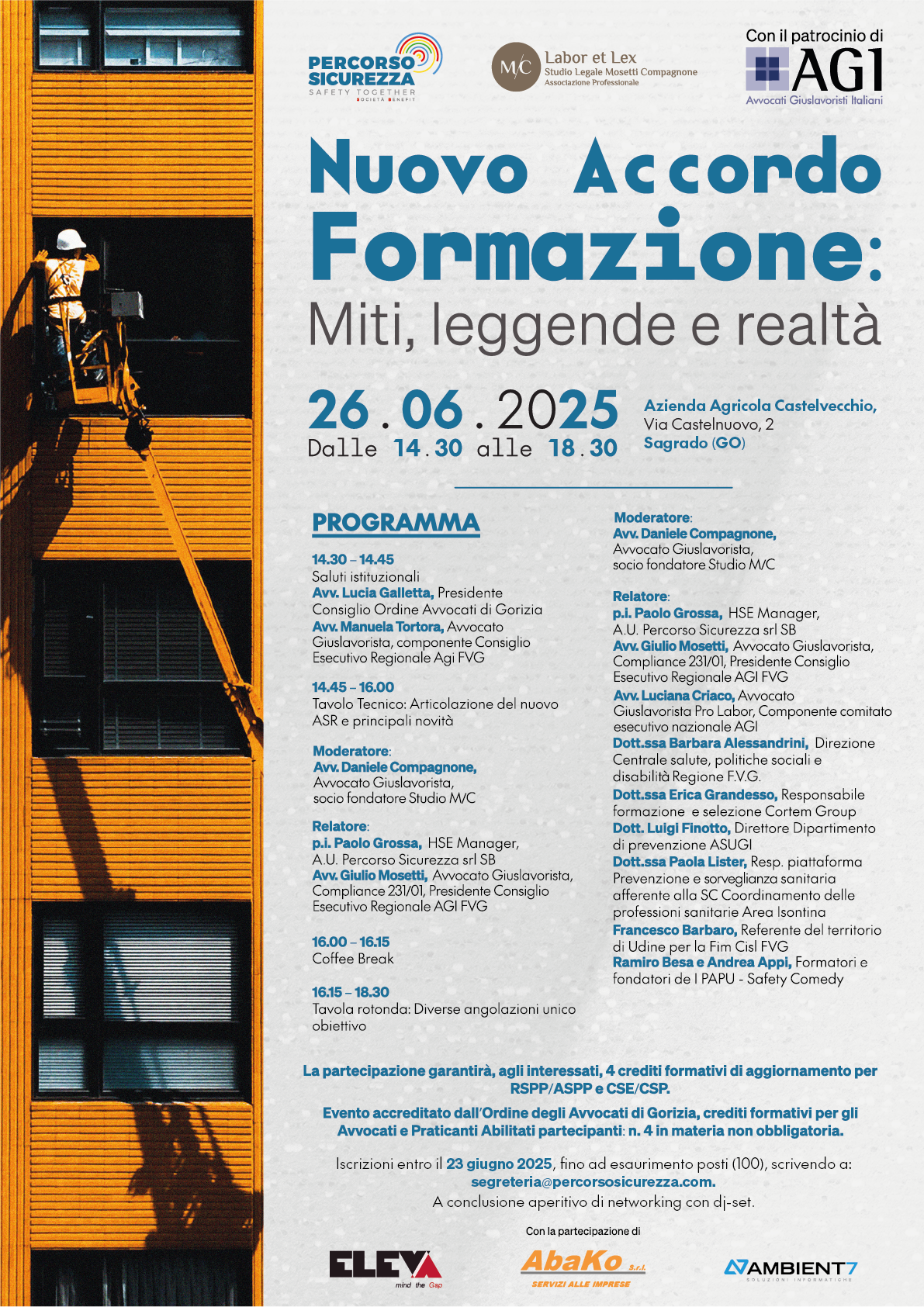 PERCORSO SICUREZZA
SAFETY TOGETHER
SOCIETÀ BENEFIT

M/C Labor et Lex
Studio Legale Mosetti Compagnone
Associazione Professionale

Con il patrocinio di
AGI
Avvocati Giuslavoristi Italiani

Nuovo Accordo Formazione:
Miti, leggende e realtà

26.06.2025
Dalle 14.30 alle 18.30

Azienda Agricola Castelvecchio,
Via Castelnuovo, 2
Sagrado (GO)

PROGRAMMA

14.30 – 14.45
Saluti istituzionali
Avv. Lucia Galletta, Presidente Consiglio Ordine Avvocati di Gorizia
Avv. Manuela Tortora, Avvocato Giuslavorista, componente Consiglio Esecutivo Regionale Agi FVG

14.45 – 16.00
Tavolo Tecnico: Articolazione del nuovo ASR e principali novità

Moderatore:
Avv. Daniele Compagnone,
Avvocato Giuslavorista,
socio fondatore Studio M/C

Relatore:
p.i. Paolo Grossa, HSE Manager,
A.U. Percorso Sicurezza srl SB
Avv. Giulio Mosetti, Avvocato Giuslavorista, Compliance 231/01, Presidente Consiglio Esecutivo Regionale AGI FVG

16.00 – 16.15
Coffee Break

16.15 – 18.30
Tavola rotonda: Diverse angolazioni unico obiettivo

Moderatore:
Avv. Daniele Compagnone,
Avvocato Giuslavorista,
socio fondatore Studio M/C

Relatore:
p.i. Paolo Grossa, HSE Manager,
A.U. Percorso Sicurezza srl SB
Avv. Giulio Mosetti, Avvocato Giuslavorista, Compliance 231/01, Presidente Consiglio Esecutivo Regionale AGI FVG
Avv. Luciana Criaco, Avvocato Giuslavorista Pro Labor, Componente comitato esecutivo nazionale AGI
Dott.ssa Barbara Alessandrini, Direzione Centrale salute, politiche sociali e disabilità Regione F.V.G.
Dott.ssa Erica Grandesso, Responsabile formazione e selezione Cortem Group
Dott. Luigi Finotto, Direttore Dipartimento di prevenzione ASUGI
Dott.ssa Paola Lister, Resp. piattaforma Prevenzione e sorveglianza sanitaria afferente alla SC Coordinamento delle professioni sanitarie Area Isontina
Francesco Barbaro, Referente del territorio di Udine per la Fim Cisl FVG
Ramiro Besa e Andrea Appi, Formatori e fondatori de I PAPU - Safety Comedy

La partecipazione garantirà, agli interessati, 4 crediti formativi di aggiornamento per RSPP/ASPP e CSE/CSP.

Evento accreditato dall'Ordine degli Avvocati di Gorizia, crediti formativi per gli Avvocati e Praticanti Abilitati partecipanti: n. 4 in materia non obbligatoria.

Iscrizioni entro il 23 giugno 2025, fino ad esaurimento posti (100), scrivendo a:
segreteria@percorsosicurezza.com.
A conclusione aperitivo di networking con dj-set.

Con la partecipazione di

ELEVA mind the Gap

AbaKo S.r.l. SERVIZI ALLE IMPRESE

AMBIENT7 SOLUZIONI INFORMATICHE